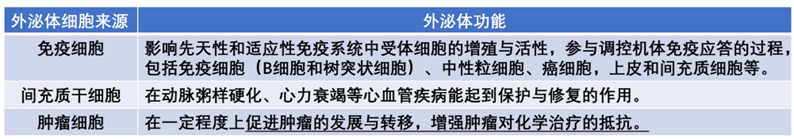 | 外泌体细胞来源 | 外泌体功能 |
|---|---|
| 免疫细胞 | 影响先天性和适应性免疫系统中受体细胞的增殖与活性，参与调控机体免疫应答的过程，包括免疫细胞（B细胞和树突状细胞）、中性粒细胞、癌细胞，上皮和间充质细胞等。 |
| 间充质干细胞 | 在动脉粥样硬化、心力衰竭等心血管疾病能起到保护与修复的作用。 |
| 肿瘤细胞 | 在一定程度上促进肿瘤的发展与转移，增强肿瘤对化学治疗的抵抗。 |